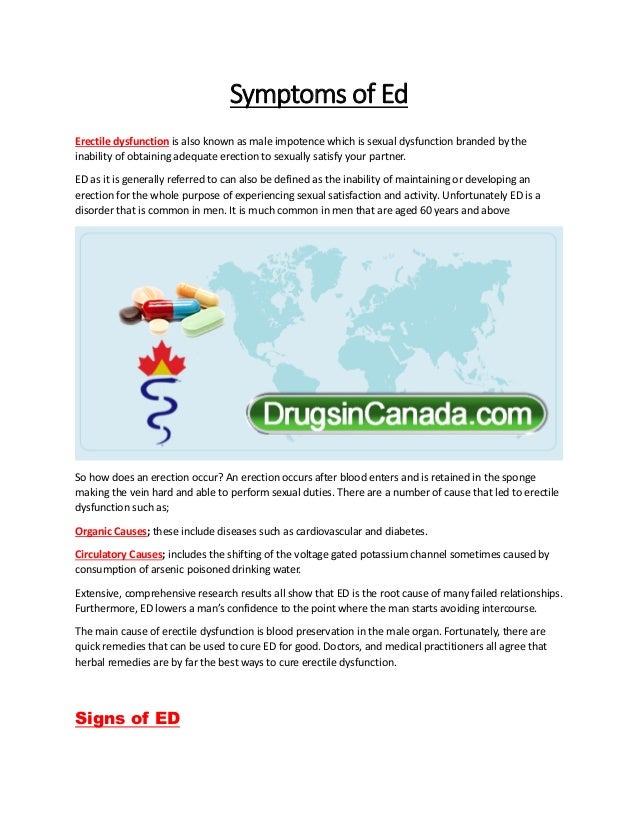 Symptoms of Ed

Erectile dysfunction is also known as male impotence which is sexual dysfunction branded by the inability of obtaining adequate erection to sexually satisfy your partner.

ED as it is generally referred to can also be defined as the inability of maintaining or developing an erection for the whole purpose of experiencing sexual satisfaction and activity. Unfortunately ED is a disorder that is common in men. It is much common in men that are aged 60 years and above

DrugsinCanada.com

So how does an erection occur? An erection occurs after blood enters and is retained in the sponge making the vein hard and able to perform sexual duties. There are a number of cause that led to erectile dysfunction such as;

Organic Causes; these include diseases such as cardiovascular and diabetes.

Circulatory Causes; includes the shifting of the voltage gated potassium channel sometimes caused by consumption of arsenic poisoned drinking water.

Extensive, comprehensive research results all show that ED is the root cause of many failed relationships. Furthermore, ED lowers a man's confidence to the point where the man starts avoiding intercourse.

The main cause of erectile dysfunction is blood preservation in the male organ. Fortunately, there are quick remedies that can be used to cure ED for good. Doctors, and medical practitioners all agree that herbal remedies are by far the best ways to cure erectile dysfunction.

Signs of ED